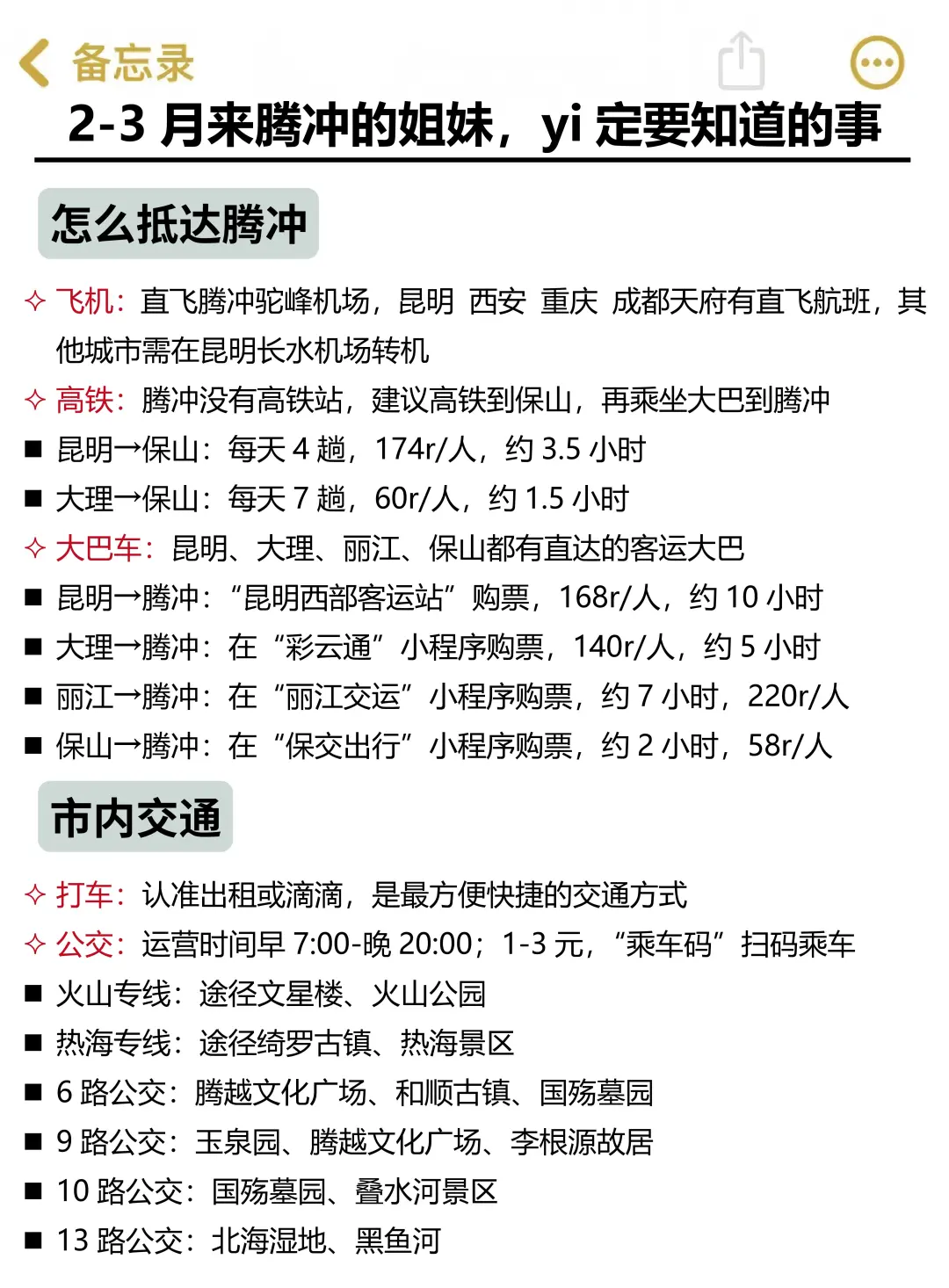 备忘录

2-3 月来腾冲的姐妹，yi 定要知道的事

怎么抵达腾冲

✧ 飞机：直飞腾冲驼峰机场，昆明 西安 重庆 成都天府有直飞航班，其他城市需在昆明长水机场转机

✧ 高铁：腾冲没有高铁站，建议高铁到保山，再乘坐大巴到腾冲

■ 昆明→保山：每天 4 趟，174r/人，约 3.5 小时

■ 大理→保山：每天 7 趟，60r/人，约 1.5 小时

✧ 大巴车：昆明、大理、丽江、保山都有直达的客运大巴

■ 昆明→腾冲：“昆明西部客运站”购票，168r/人，约 10 小时

■ 大理→腾冲：在“彩云通”小程序购票，140r/人，约 5 小时

■ 丽江→腾冲：在“丽江交运”小程序购票，约 7 小时，220r/人

■ 保山→腾冲：在“保交出行”小程序购票，约 2 小时，58r/人

市内交通

✧ 打车：认准出租或滴滴，是最方便快捷的交通方式

✧ 公交：运营时间早 7:00-晚 20:00；1-3 元，“乘车码”扫码乘车

■ 火山专线：途径文星楼、火山公园

■ 热海专线：途径绮罗古镇、热海景区

■ 6 路公交：腾越文化广场、和顺古镇、国殇墓园

■ 9 路公交：玉泉园、腾越文化广场、李根源故居

■ 10 路公交：国殇墓园、叠水河景区

■ 13 路公交：北海湿地、黑鱼河